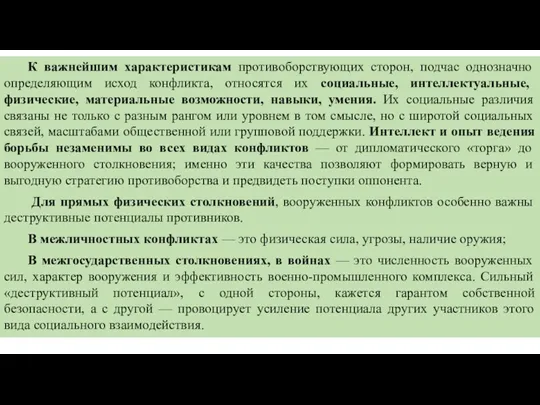 К важнейшим характеристикам противоборствующих сторон, подчас однозначно определяющим исход конфликта, относятся их социальные, интеллектуальные, физические, материальные возможности, навыки, умения. Их социальные различия связаны не только с разным рангом или уровнем в том смысле, но с широтой социальных связей, масштабами общественной или групповой поддержки. Интеллект и опыт ведения борьбы незаменимы во всех видах конфликтов — от дипломатического «торга» до вооруженного столкновения; именно эти качества позволяют формировать верную и выгодную стратегию противоборства и предвидеть поступки оппонента.

Для прямых физических столкновений, вооруженных конфликтов особенно важны деструктивные потенциалы противников.

В межличностных конфликтах — это физическая сила, угрозы, наличие оружия;

В межгосударственных столкновениях, в войнах — это численность вооруженных сил, характер вооружения и эффективность военно-промышленного комплекса. Сильный «деструктивный потенциал», с одной стороны, кажется гарантом собственной безопасности, а с другой — провоцирует усиление потенциала других участников этого вида социального взаимодействия.